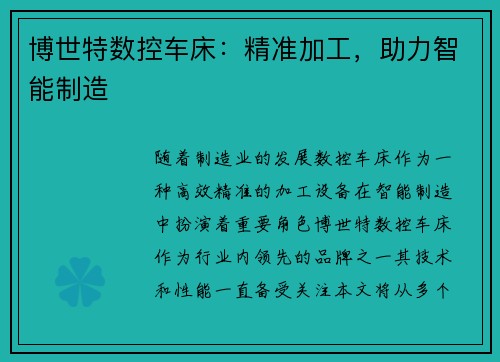 博世特数控车床：精准加工，助力智能制造

随着制造业的发展数控车床作为一种高效精准的加工设备在智能制造中扮演着重要角色博世特数控车床作为行业内领先的品牌之一其技术和性能一直备受关注本文将从多个